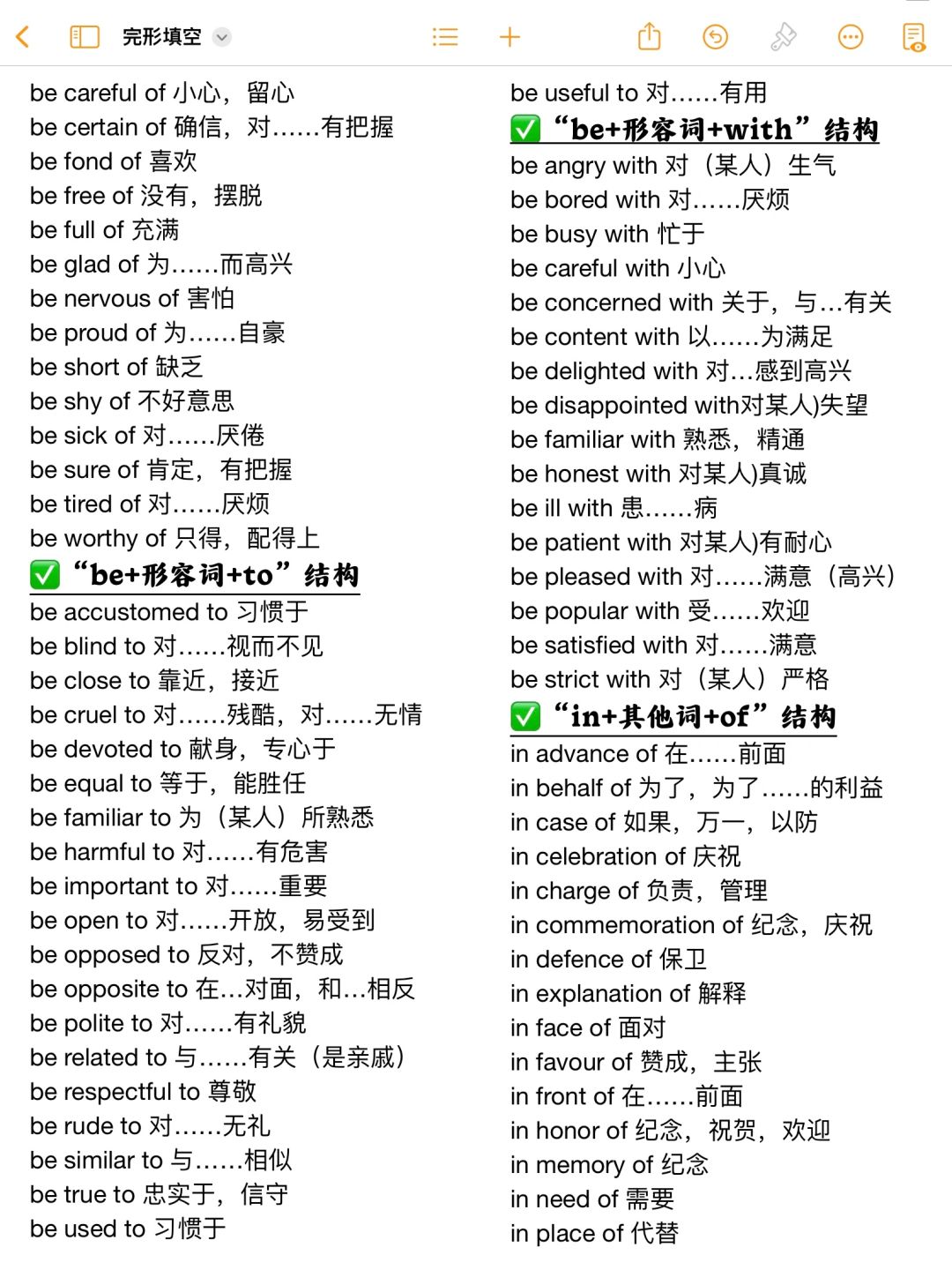 完形填空

be careful of 小心，留心
be certain of 确信，对……有把握
be fond of 喜欢
be free of 没有，摆脱
be full of 充满
be glad of 为……而高兴
be nervous of 害怕
be proud of 为……自豪
be short of 缺乏
be shy of 不好意思
be sick of 对……厌倦
be sure of 肯定，有把握
be tired of 对……厌烦
be worthy of 只得，配得上

✅ “be+形容词+to”结构

be accustomed to 习惯于
be blind to 对……视而不见
be close to 靠近，接近
be cruel to 对……残酷，对……无情
be devoted to 献身，专心于
be equal to 等于，能胜任
be familiar to 为（某人）所熟悉
be harmful to 对……有危害
be important to 对……重要
be open to 对……开放，易受到
be opposed to 反对，不赞成
be opposite to 在…对面，和…相反
be polite to 对……有礼貌
be related to 与……有关（是亲戚）
be respectful to 尊敬
be rude to 对……无礼
be similar to 与……相似
be true to 忠实于，信守
be used to 习惯于

be useful to 对……有用

✅ “be+形容词+with”结构

be angry with 对（某人）生气
be bored with 对……厌烦
be busy with 忙于
be careful with 小心
be concerned with 关于，与…有关
be content with 以……为满足
be delighted with 对…感到高兴
be disappointed with对某人)失望
be familiar with 熟悉，精通
be honest with 对某人)真诚
be ill with 患……病
be patient with 对某人)有耐心
be pleased with 对……满意（高兴）
be popular with 受……欢迎
be satisfied with 对……满意
be strict with 对（某人）严格

✅ “in+其他词+of”结构

in advance of 在……前面
in behalf of 为了，为了……的利益
in case of 如果，万一，以防
in celebration of 庆祝
in charge of 负责，管理
in commemoration of 纪念，庆祝
in defence of 保卫
in explanation of 解释
in face of 面对
in favour of 赞成，主张
in front of 在……前面
in honor of 纪念，祝贺，欢迎
in memory of 纪念
in need of 需要
in place of 代替